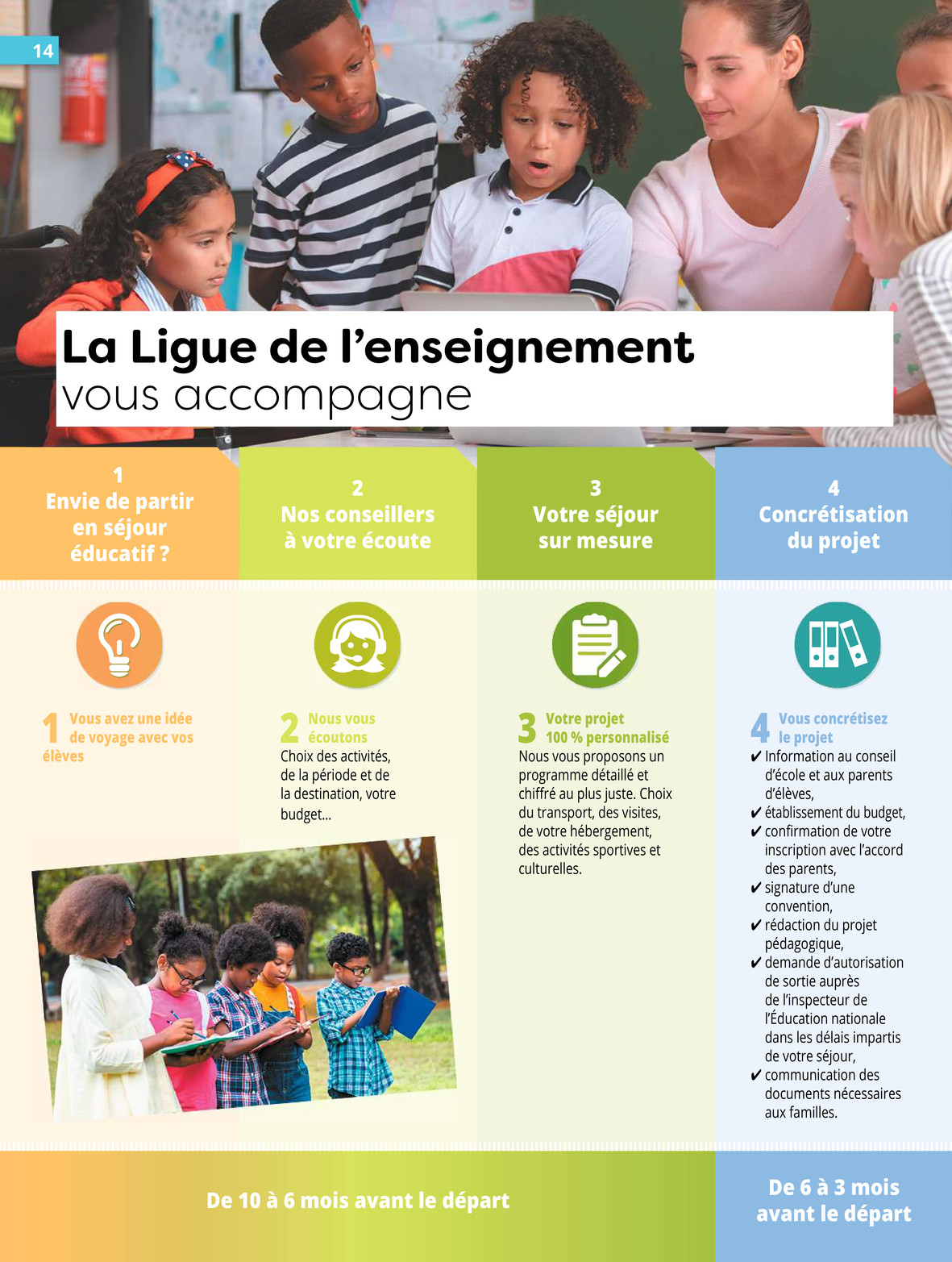 14

La Ligue de l'enseignement
vous accompagne

1
Envie de partir en séjour éducatif ?

2
Nos conseillers à votre écoute

3
Votre séjour sur mesure

4
Concrétisation du projet

1 Vous avez une idée de voyage avec vos élèves

2 Nous vous écoutons
Choix des activités, de la période et de la destination, votre budget...

3 Votre projet 100 % personnalisé
Nous vous proposons un programme détaillé et chiffré au plus juste. Choix du transport, des visites, de votre hébergement, des activités sportives et culturelles.

4 Vous concrétisez le projet
✔ Information au conseil d'école et aux parents d'élèves,
✔ établissement du budget,
✔ confirmation de votre inscription avec l'accord des parents,
✔ signature d'une convention,
✔ rédaction du projet pédagogique,
✔ demande d'autorisation de sortie auprès de l'inspecteur de l'Éducation nationale dans les délais impartis de votre séjour,
✔ communication des documents nécessaires aux familles.

De 10 à 6 mois avant le départ

De 6 à 3 mois avant le départ